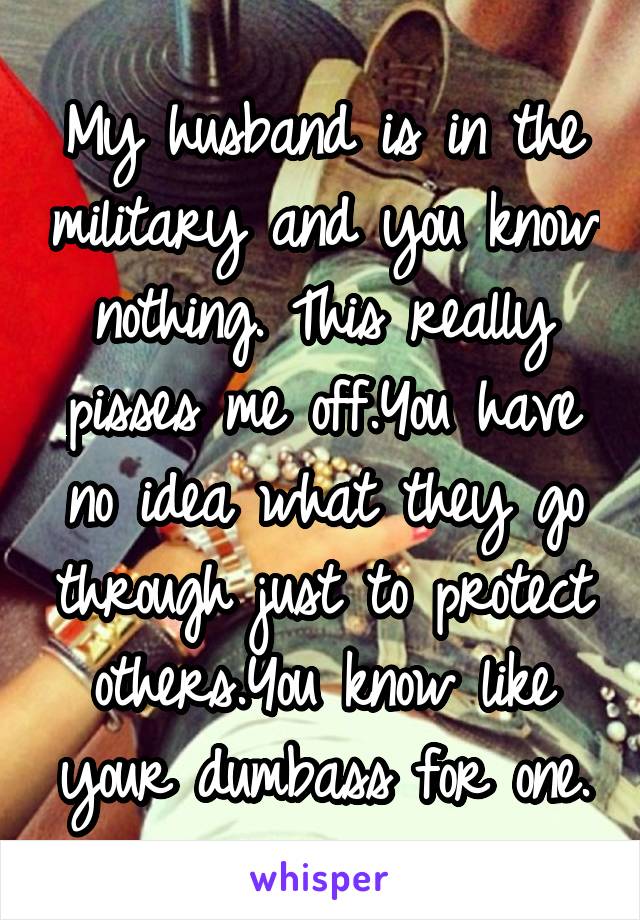 My husband is in the military and you know nothing. This really pisses me off.You have no idea what they go through just to protect others.You know like your dumbass for one.

whisper